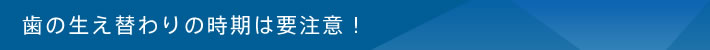 歯の生え替わりの時期は要注意！